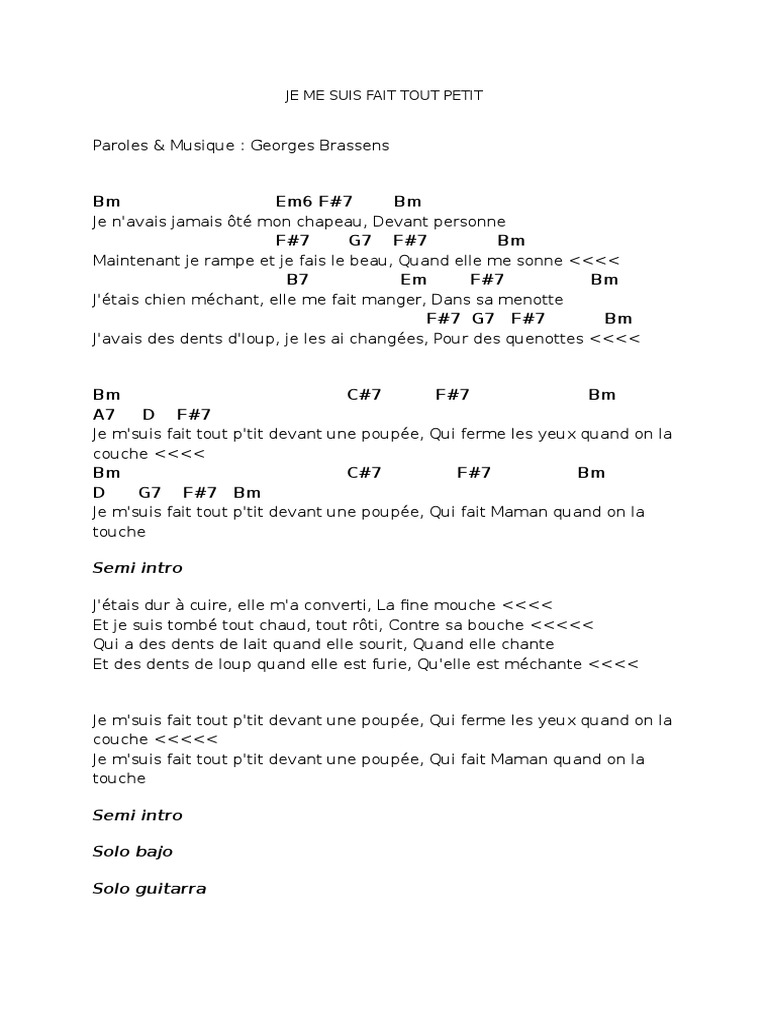 JE ME SUIS FAIT TOUT PETIT

Paroles & Musique : Georges Brassens

Bm Em6 F#7 Bm
Je n'avais jamais ôté mon chapeau, Devant personne
F#7 G7 F#7 Bm
Maintenant je rampe et je fais le beau, Quand elle me sonne <<<<
B7 Em F#7 Bm
J'étais chien méchant, elle me fait manger, Dans sa menotte
F#7 G7 F#7 Bm
J'avais des dents d'loup, je les ai changées, Pour des quenottes <<<<

Bm C#7 F#7 Bm
A7 D F#7
Je m'suis fait tout p'tit devant une poupée, Qui ferme les yeux quand on la couche <<<<
Bm C#7 F#7 Bm
D G7 F#7 Bm
Je m'suis fait tout p'tit devant une poupée, Qui fait Maman quand on la touche

Semi intro

J'étais dur à cuire, elle m'a converti, La fine mouche <<<<
Et je suis tombé tout chaud, tout rôti, Contre sa bouche <<<<<
Qui a des dents de lait quand elle sourit, Quand elle chante
Et des dents de loup quand elle est furie, Qu'elle est méchante <<<<

Je m'suis fait tout p'tit devant une poupée, Qui ferme les yeux quand on la couche <<<<<
Je m'suis fait tout p'tit devant une poupée, Qui fait Maman quand on la touche

Semi intro

Solo bajo

Solo guitarra